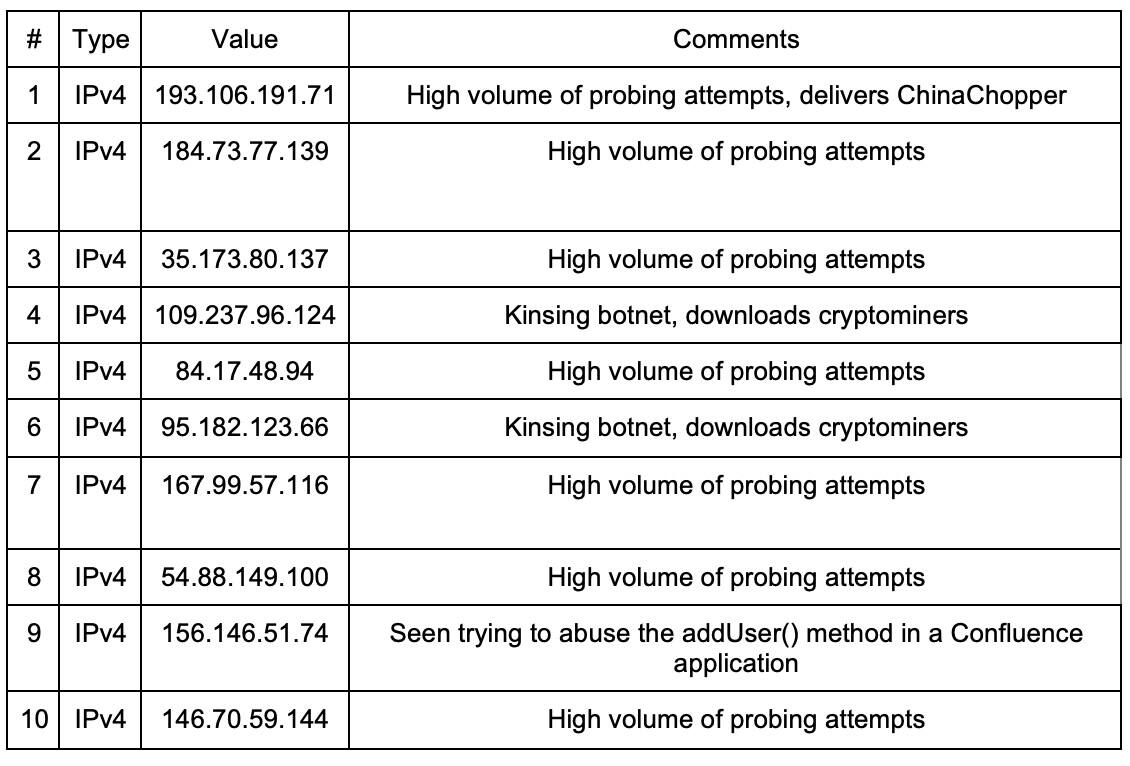 | # | Type | Value | Comments |
|---|---|---|---|
| 1 | IPv4 | 193.106.191.71 | High volume of probing attempts, delivers ChinaChopper |
| 2 | IPv4 | 184.73.77.139 | High volume of probing attempts |
| 3 | IPv4 | 35.173.80.137 | High volume of probing attempts |
| 4 | IPv4 | 109.237.96.124 | Kinsing botnet, downloads cryptominers |
| 5 | IPv4 | 84.17.48.94 | High volume of probing attempts |
| 6 | IPv4 | 95.182.123.66 | Kinsing botnet, downloads cryptominers |
| 7 | IPv4 | 167.99.57.116 | High volume of probing attempts |
| 8 | IPv4 | 54.88.149.100 | High volume of probing attempts |
| 9 | IPv4 | 156.146.51.74 | Seen trying to abuse the addUser() method in a Confluence application |
| 10 | IPv4 | 146.70.59.144 | High volume of probing attempts |